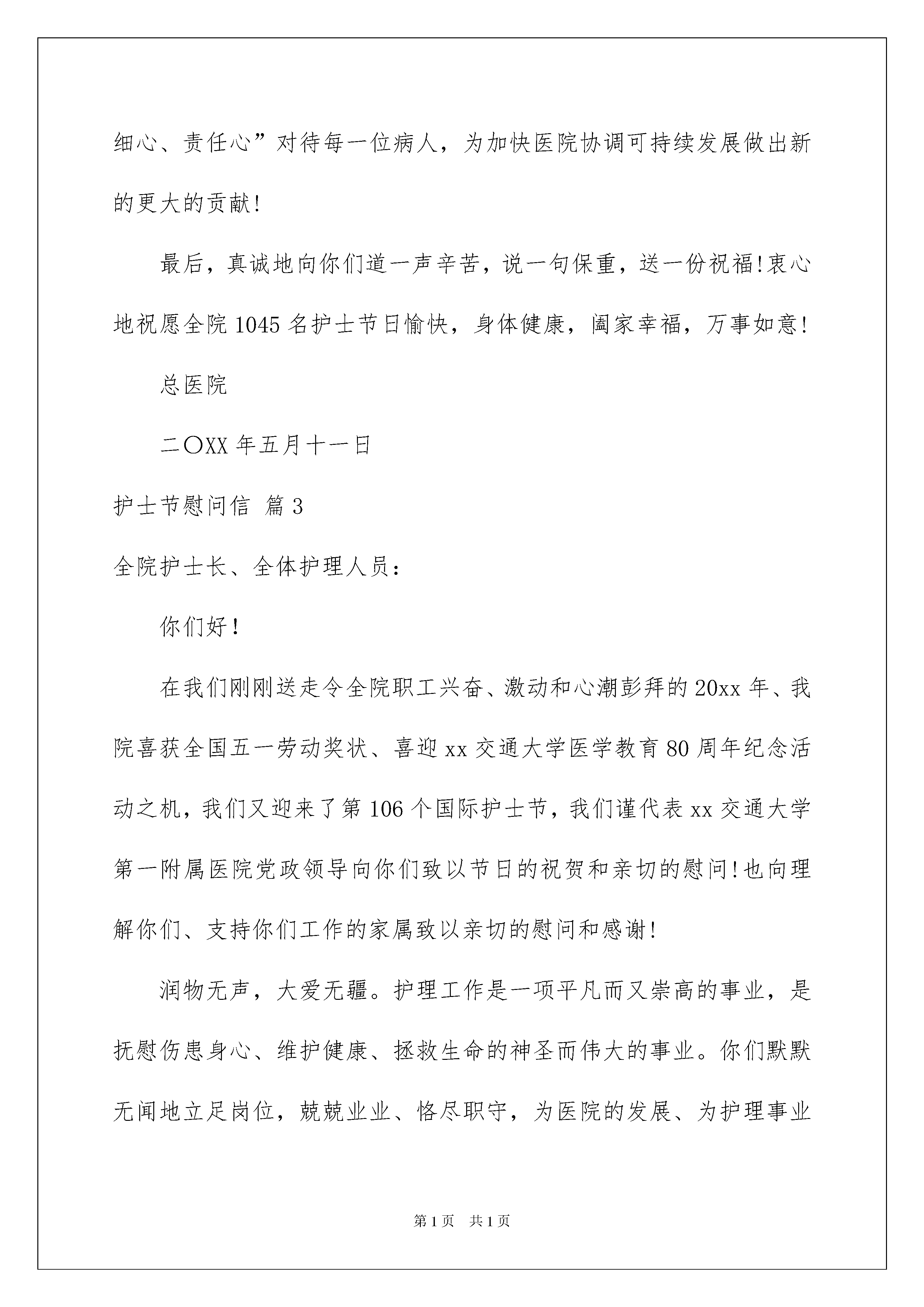 细心、责任心”对待每一位病人，为加快医院协调可持续发展做出新的更大的贡献!

最后，真诚地向你们道一声辛苦，说一句保重，送一份祝福!衷心地祝愿全院1045名护士节日愉快，身体健康，阖家幸福，万事如意!

总医院

二〇XX年五月十一日

护士节慰问信 篇3

全院护士长、全体护理人员：

你们好!

在我们刚刚送走令全院职工兴奋、激动和心潮彭拜的20xx年、我院喜获全国五一劳动奖状、喜迎xx交通大学医学教育80周年纪念活动之机，我们又迎来了第106个国际护士节，我们谨代表xx交通大学第一附属医院党政领导向你们致以节日的祝贺和亲切的慰问!也向理解你们、支持你们工作的家属致以亲切的慰问和感谢!

润物无声，大爱无疆。护理工作是一项平凡而又崇高的事业，是抚慰伤患身心、维护健康、拯救生命的神圣而伟大的事业。你们默默无闻地立足岗位，兢兢业业、恪尽职守，为医院的发展、为护理事业

第1页 共1页